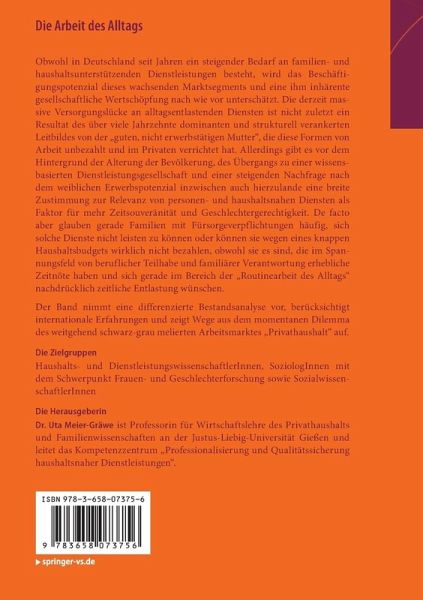 Die Arbeit des Alltags

Obwohl in Deutschland seit Jahren ein steigender Bedarf an familien- und haushaltsunterstützenden Dienstleistungen besteht, wird das Beschäftigungspotenzial dieses wachsenden Marktsegments und eine ihm inhärente gesellschaftliche Wertschöpfung nach wie vor unterschätzt. Die derzeit massive Versorgungslücke an alltagsentlastenden Diensten ist nicht zuletzt ein Resultat des über viele Jahrzehnte dominanten und strukturell verankerten Leitbildes von der „guten, nicht erwerbstätigen Mutter", die diese Formen von Arbeit unbezahlt und im Privaten verrichtet hat. Allerdings gibt es vor dem Hintergrund der Alterung der Bevölkerung, des Übergangs zu einer wissensbasierten Dienstleistungsgesellschaft und einer steigenden Nachfrage nach dem weiblichen Erwerbspotenzial inzwischen auch hierzulande eine breite Zustimmung zur Relevanz von personen- und haushaltsnahen Diensten als Faktor für mehr Zeitsouveränität und Geschlechtergerechtigkeit. De facto aber glauben gerade Familien mit Fürsorgeverpflichtungen häufig, sich solche Dienste nicht leisten zu können oder können sie wegen eines knappen Haushaltsbudgets wirklich nicht bezahlen, obwohl sie es sind, die im Spannungsfeld von beruflicher Teilhabe und familiärer Verantwortung erhebliche Zeitnöte haben und sich gerade im Bereich der „Routinearbeit des Alltags" nachdrücklich zeitliche Entlastung wünschen.

Der Band nimmt eine differenzierte Bestandsanalyse vor, berücksichtigt internationale Erfahrungen und zeigt Wege aus dem momentanen Dilemma des weitgehend schwarz-grau melierten Arbeitsmarktes „Privathaushalt" auf.

Die Zielgruppen
Haushalts- und DienstleistungswissenschaftlerInnen, SoziologInnen mit dem Schwerpunkt Frauen- und Geschlechterforschung sowie SozialwissenschaftlerInnen

Die Herausgeberin
Dr. Uta Meier-Gräwe ist Professorin für Wirtschaftslehre des Privathaushalts und Familienwissenschaften an der Justus-Liebig-Universität Gießen und leitet das Kompetenzzentrum „Professionalisierung und Qualitätssicherung haushaltsnaher Dienstleistungen".

ISBN 978-3-658-07375-6

9 783658 073756

▸ springer-vs.de